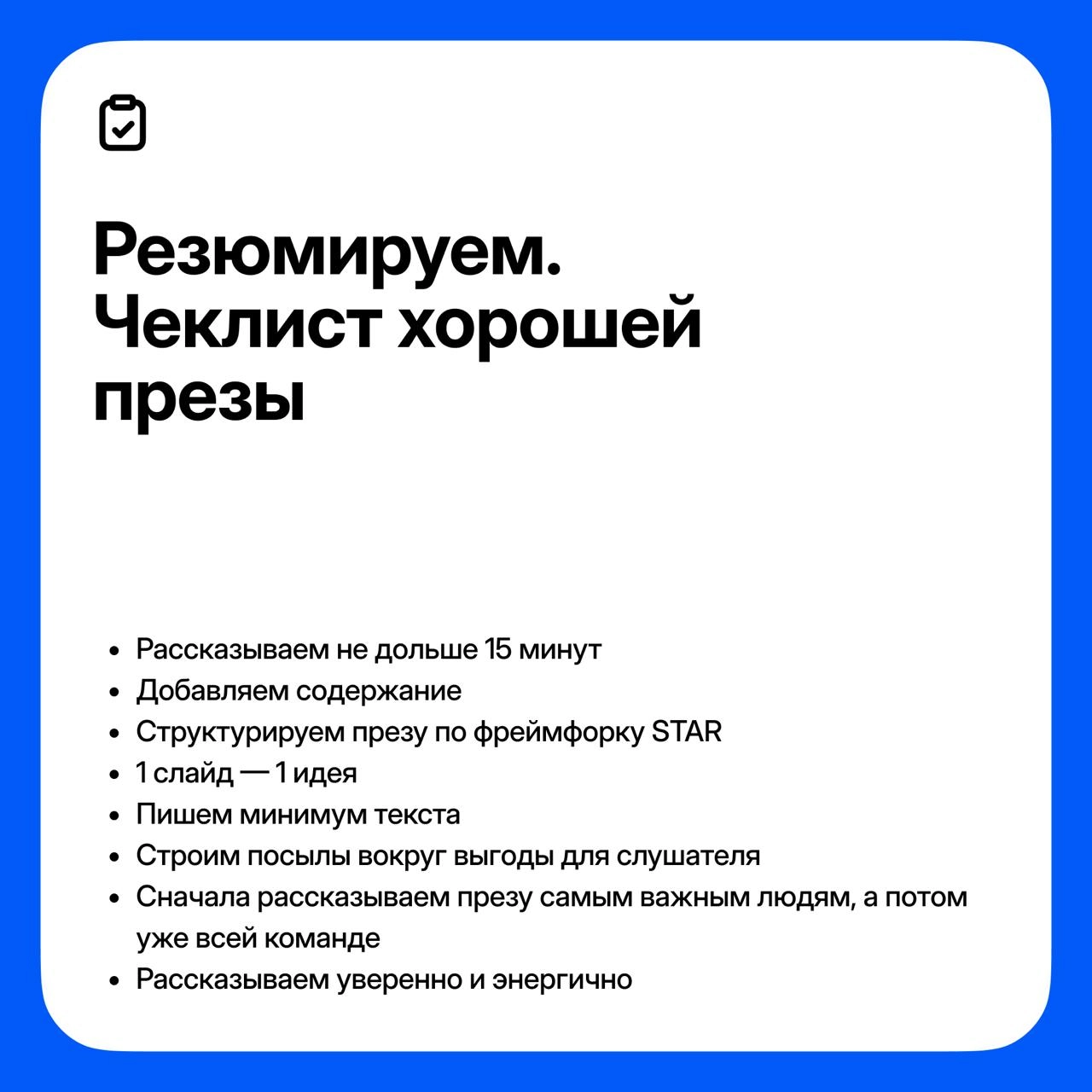 Резюмируем. Чеклист хорошей презы

- Рассказываем не дольше 15 минут
- Добавляем содержание
- Структурируем презу по фреймфорку STAR
- 1 слайд — 1 идея
- Пишем минимум текста
- Строим посылы вокруг выгоды для слушателя
- Сначала рассказываем презу самым важным людям, а потом уже всей команде
- Рассказываем уверенно и энергично